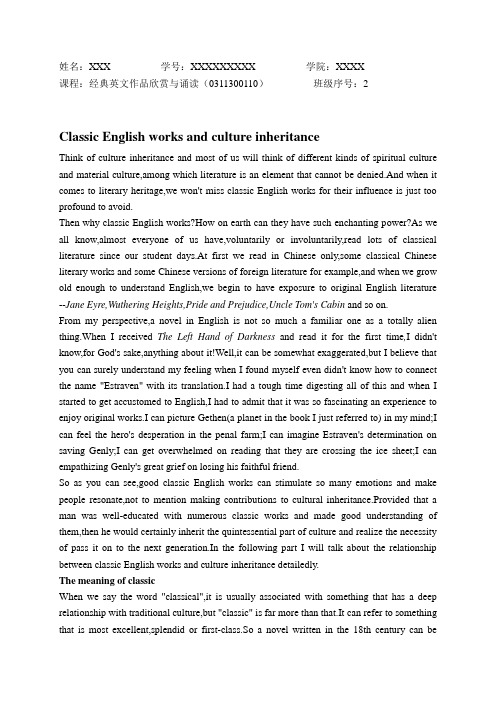 姓名：XXX 学号：XXXXXXXXX 学院：XXXX
课程：经典英文作品欣赏与诵读（0311300110） 班级序号：2

Classic English works and culture inheritance

Think of culture inheritance and most of us will think of different kinds of spiritual culture and material culture,among which literature is an element that cannot be denied.And when it comes to literary heritage,we won't miss classic English works for their influence is just too profound to avoid.

Then why classic English works?How on earth can they have such enchanting power?As we all know,almost everyone of us have,voluntarily or involuntarily,read lots of classical literature since our student days.At first we read in Chinese only,some classical Chinese literary works and some Chinese versions of foreign literature for example,and when we grow old enough to understand English,we begin to have exposure to original English literature --Jane Eyre,Wuthering Heights,Pride and Prejudice,Uncle Tom's Cabin and so on.

From my perspective,a novel in English is not so much a familiar one as a totally alien thing.When I received The Left Hand of Darkness and read it for the first time,I didn't know,for God's sake,anything about it!Well,it can be somewhat exaggerated,but I believe that you can surely understand my feeling when I found myself even didn't know how to connect the name "Estraven" with its translation.I had a tough time digesting all of this and when I started to get accustomed to English,I had to admit that it was so fascinating an experience to enjoy original works.I can picture Gethen(a planet in the book I just referred to) in my mind;I can feel the hero's desperation in the penal farm;I can imagine Estraven's determination on saving Genly;I can get overwhelmed on reading that they are crossing the ice sheet;I can empathizing Genly's great grief on losing his faithful friend.

So as you can see,good classic English works can stimulate so many emotions and make people resonate,not to mention making contributions to cultural inheritance.Provided that a man was well-educated with numerous classic works and made good understanding of them,then he would certainly inherit the quintessential part of culture and realize the necessity of pass it on to the next generation.In the following part I will talk about the relationship between classic English works and culture inheritance detailedly.

The meaning of classic

When we say the word "classical",it is usually associated with something that has a deep relationship with traditional culture,but "classic" is far more than that.It can refer to something that is most excellent,splendid or first-class.So a novel written in the 18th century can be